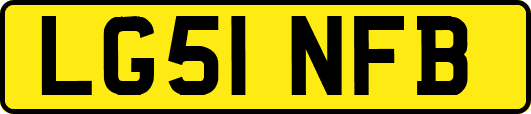 LG51 NFB